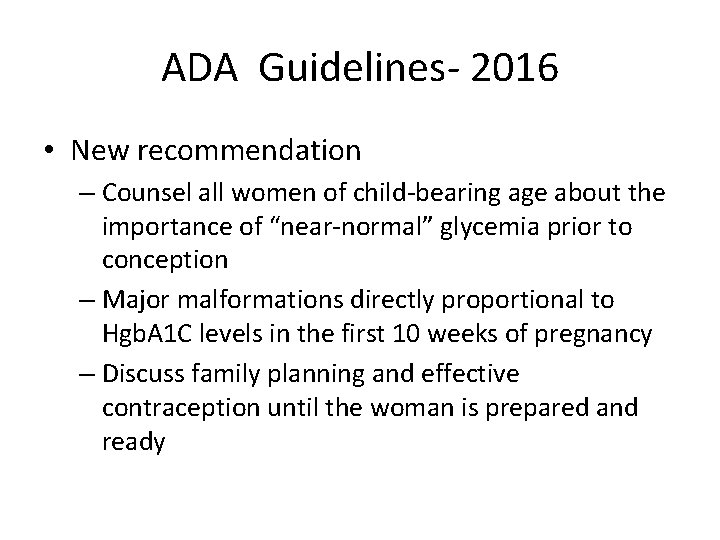 ADA Guidelines- 2016

• New recommendation

– Counsel all women of child-bearing age about the importance of “near-normal” glycemia prior to conception

– Major malformations directly proportional to HgbA1C levels in the first 10 weeks of pregnancy

– Discuss family planning and effective contraception until the woman is prepared and ready